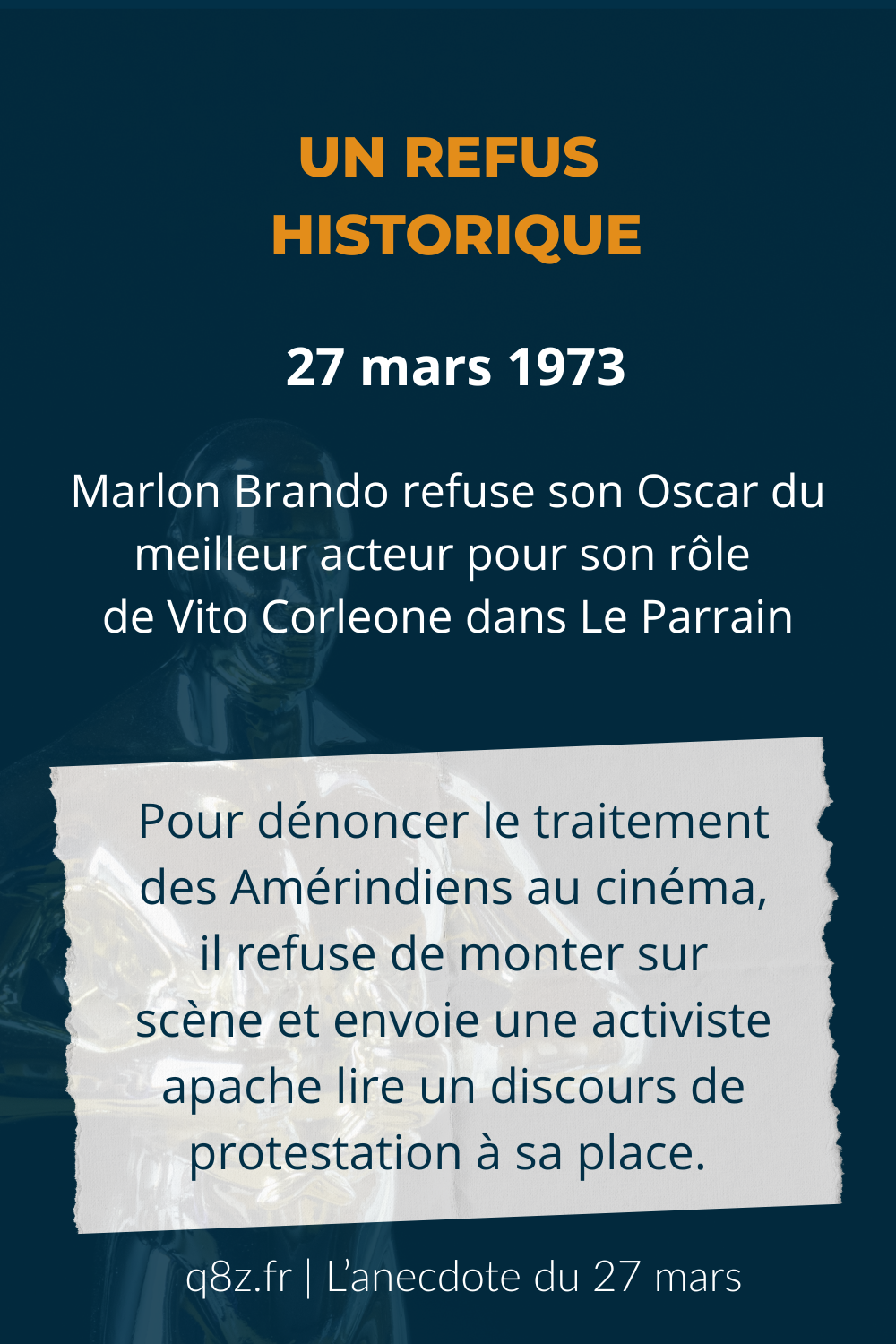 UN REFUS HISTORIQUE

27 mars 1973

Marlon Brando refuse son Oscar du meilleur acteur pour son rôle de Vito Corleone dans Le Parrain

Pour dénoncer le traitement des Amérindiens au cinéma, il refuse de monter sur scène et envoie une activiste apache lire un discours de protestation à sa place.

q8z.fr | L'anecdote du 27 mars